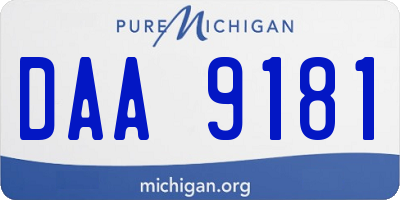 PURE MICHIGAN

DAA 9181

michigan.org